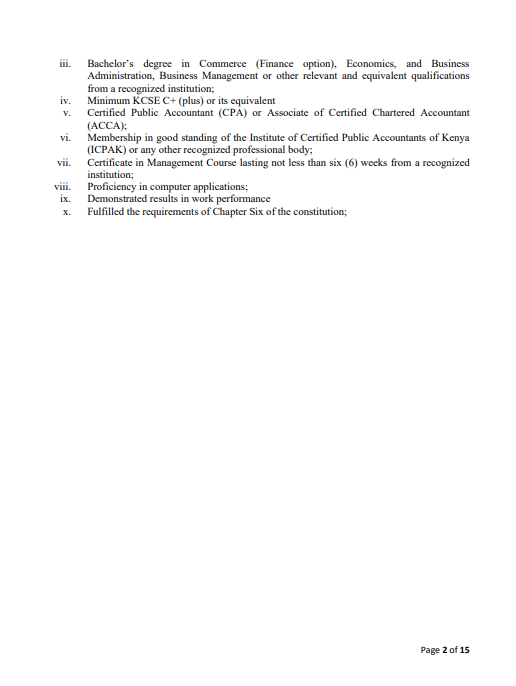 iii. Bachelor's degree in Commerce (Finance option), Economics, and Business Administration, Business Management or other relevant and equivalent qualifications from a recognized institution;
iv. Minimum KCSE C+ (plus) or its equivalent
v. Certified Public Accountant (CPA) or Associate of Certified Chartered Accountant (ACCA);
vi. Membership in good standing of the Institute of Certified Public Accountants of Kenya (ICPAK) or any other recognized professional body;
vii. Certificate in Management Course lasting not less than six (6) weeks from a recognized institution;
viii. Proficiency in computer applications;
ix. Demonstrated results in work performance
x. Fulfilled the requirements of Chapter Six of the constitution;

Page 2 of 15